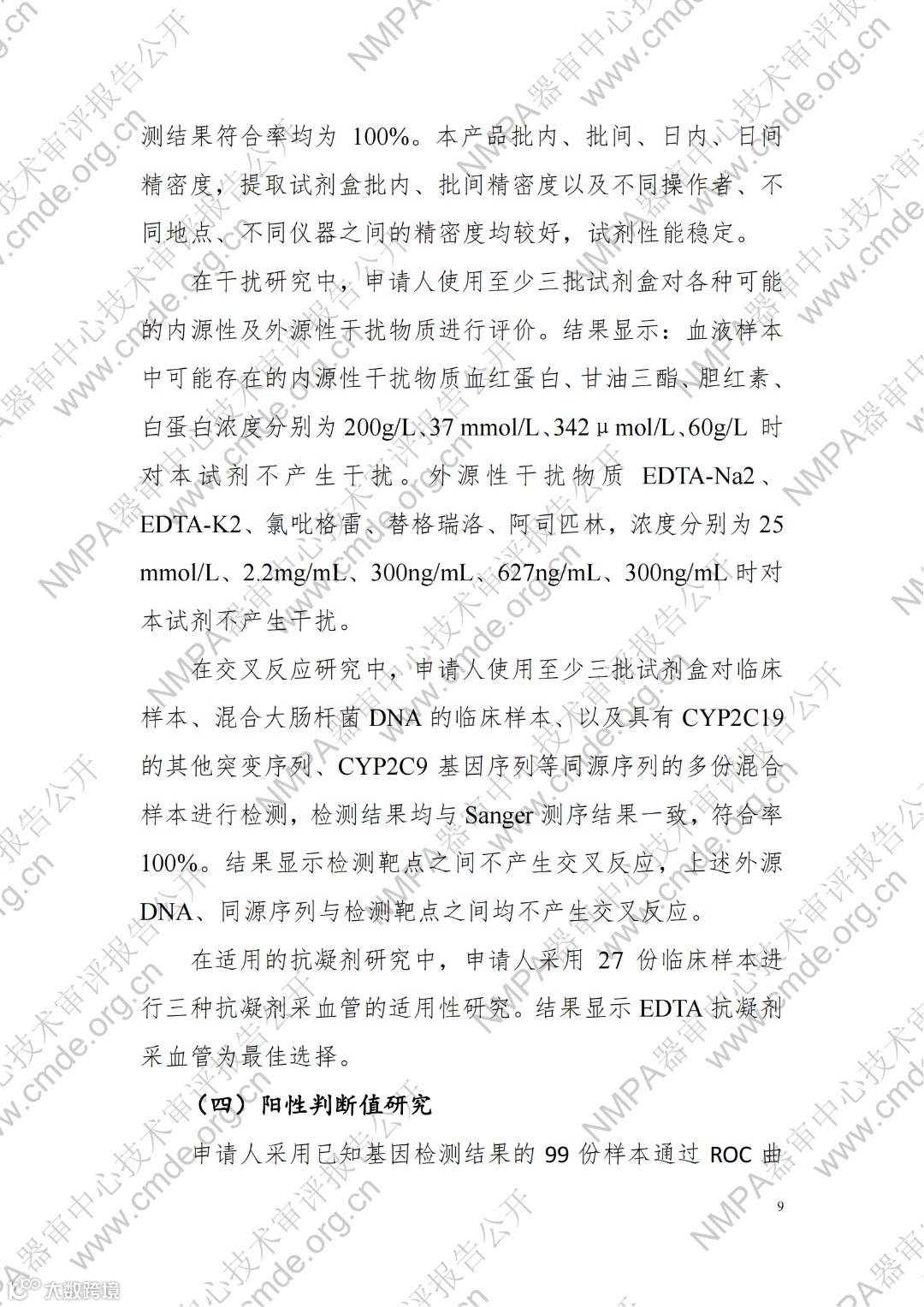 测结果符合率均为 100%。本产品批内、批间、日内、日间精密度，提取试剂盒批内、批间精密度以及不同操作者、不同地点、不同仪器之间的精密度均较好，试剂性能稳定。

在干扰研究中，申请人使用至少三批试剂盒对各种可能的内源性及外源性干扰物质进行评价。结果显示：血液样本中可能存在的内源性干扰物质血红蛋白、甘油三酯、胆红素、白蛋白浓度分别为 200g/L、37 mmol/L、342 μ mol/L、60g/L 时对本试剂不产生干扰。外源性干扰物质 EDTA-Na2、EDTA-K2、氯吡格雷、替格瑞洛、阿司匹林，浓度分别为 25 mmol/L、2.2mg/mL、300ng/mL、627ng/mL、300ng/mL 时对本试剂不产生干扰。

在交叉反应研究中，申请人使用至少三批试剂盒对临床样本、混合大肠杆菌 DNA 的临床样本、以及具有 CYP2C19 的其他突变序列、CYP2C9 基因序列等同源序列的多份混合样本进行检测，检测结果均与 Sanger 测序结果一致，符合率 100%。结果显示检测靶点之间不产生交叉反应，上述外源 DNA、同源序列与检测靶点之间均不产生交叉反应。

在适用的抗凝剂研究中，申请人采用 27 份临床样本进行三种抗凝剂采血管的适用性研究。结果显示 EDTA 抗凝剂采血管为最佳选择。

（四）阳性判断值研究

申请人采用已知基因检测结果的 99 份样本通过 ROC 曲

9

NMPA器审中心技术审评报告公开 www.cmde.org.cn

大数跨境